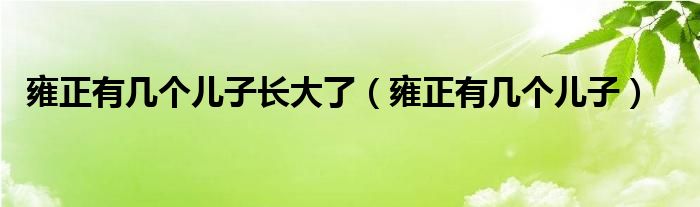 雍正有几个儿子长大了（雍正有几个儿子）